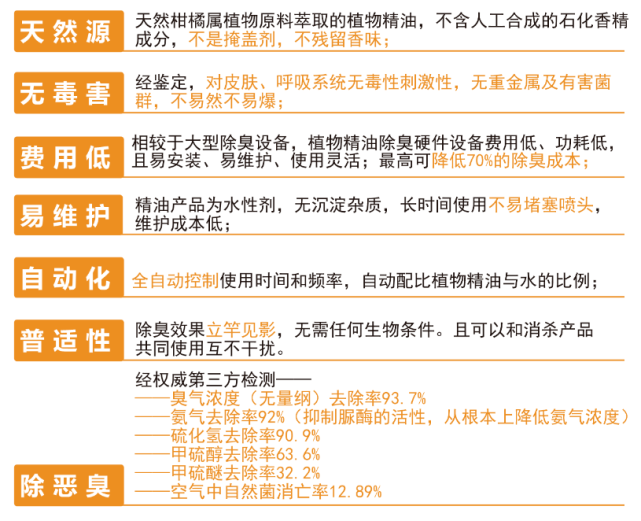 天然源
天然柑橘属植物原料萃取的植物精油，不含人工合成的石化香精成分，不是掩盖剂，不残留香味；

无毒害
经鉴定，对皮肤、呼吸系统无毒性刺激性，无重金属及有害菌群，不易然不易爆；

费用低
相较于大型除臭设备，植物精油除臭硬件设备费用低、功耗低，且易安装、易维护、使用灵活；最高可降低70%的除臭成本；

易维护
精油产品为水性剂，无沉淀杂质，长时间使用不易堵塞喷头，维护成本低；

自动化
全自动控制使用时间和频率，自动配比植物精油与水的比例；

普适性
除臭效果立竿见影，无需任何生物条件。且可以和消杀产品共同使用互不干扰。

除恶臭
经权威第三方检测——
——臭气浓度（无量纲）去除率93.7%
——氨气去除率92%（抑制脲酶的活性，从根本上降低氨气浓度）
——硫化氢去除率90.9%
——甲硫醇去除率63.6%
——甲硫醚去除率32.2%
——空气中自然菌消亡率12.89%